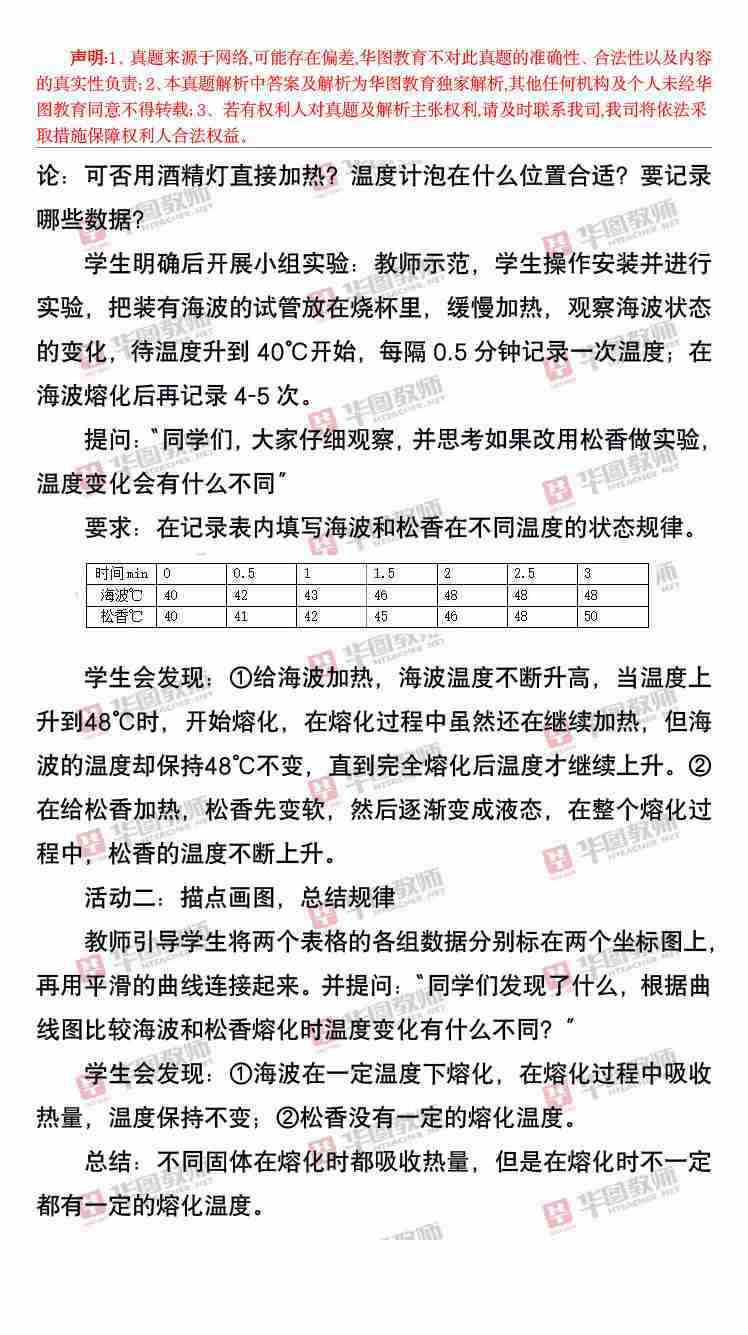 声明:1、真题来源于网络,可能存在偏差,华图教育不对此真题的准确性、合法性以及内容的真实性负责;2、本真题解析中答案及解析为华图教育独家解析,其他任何机构及个人未经华图教育同意不得转载;3、若有权利人对真题及解析主张权利,请及时联系我司,我司将依法采取措施保障权利人合法权益。

论：可否用酒精灯直接加热？温度计泡在什么位置合适？要记录哪些数据？

学生明确后开展小组实验：教师示范，学生操作安装并进行实验，把装有海波的试管放在烧杯里，缓慢加热，观察海波状态的变化，待温度升到 40℃开始，每隔 0.5 分钟记录一次温度；在海波熔化后再记录 4-5 次。

提问："同学们，大家仔细观察，并思考如果改用松香做实验，温度变化会有什么不同"

要求：在记录表内填写海波和松香在不同温度的状态规律。

| 时间min | 0 | 0.5 | 1 | 1.5 | 2 | 2.5 | 3 |
|---|---|---|---|---|---|---|---|
| 海波℃ | 40 | 42 | 43 | 46 | 48 | 48 | 48 |
| 松香℃ | 40 | 41 | 42 | 45 | 46 | 48 | 50 |

学生会发现：①给海波加热，海波温度不断升高，当温度上升到48℃时，开始熔化，在熔化过程中虽然还在继续加热，但海波的温度却保持48℃不变，直到完全熔化后温度才继续上升。②在给松香加热，松香先变软，然后逐渐变成液态，在整个熔化过程中，松香的温度不断上升。

活动二：描点画图，总结规律

教师引导学生将两个表格的各组数据分别标在两个坐标图上，再用平滑的曲线连接起来。并提问："同学们发现了什么，根据曲线图比较海波和松香熔化时温度变化有什么不同？"

学生会发现：①海波在一定温度下熔化，在熔化过程中吸收热量，温度保持不变；②松香没有一定的熔化温度。

总结：不同固体在熔化时都吸收热量，但是在熔化时不一定都有一定的熔化温度。